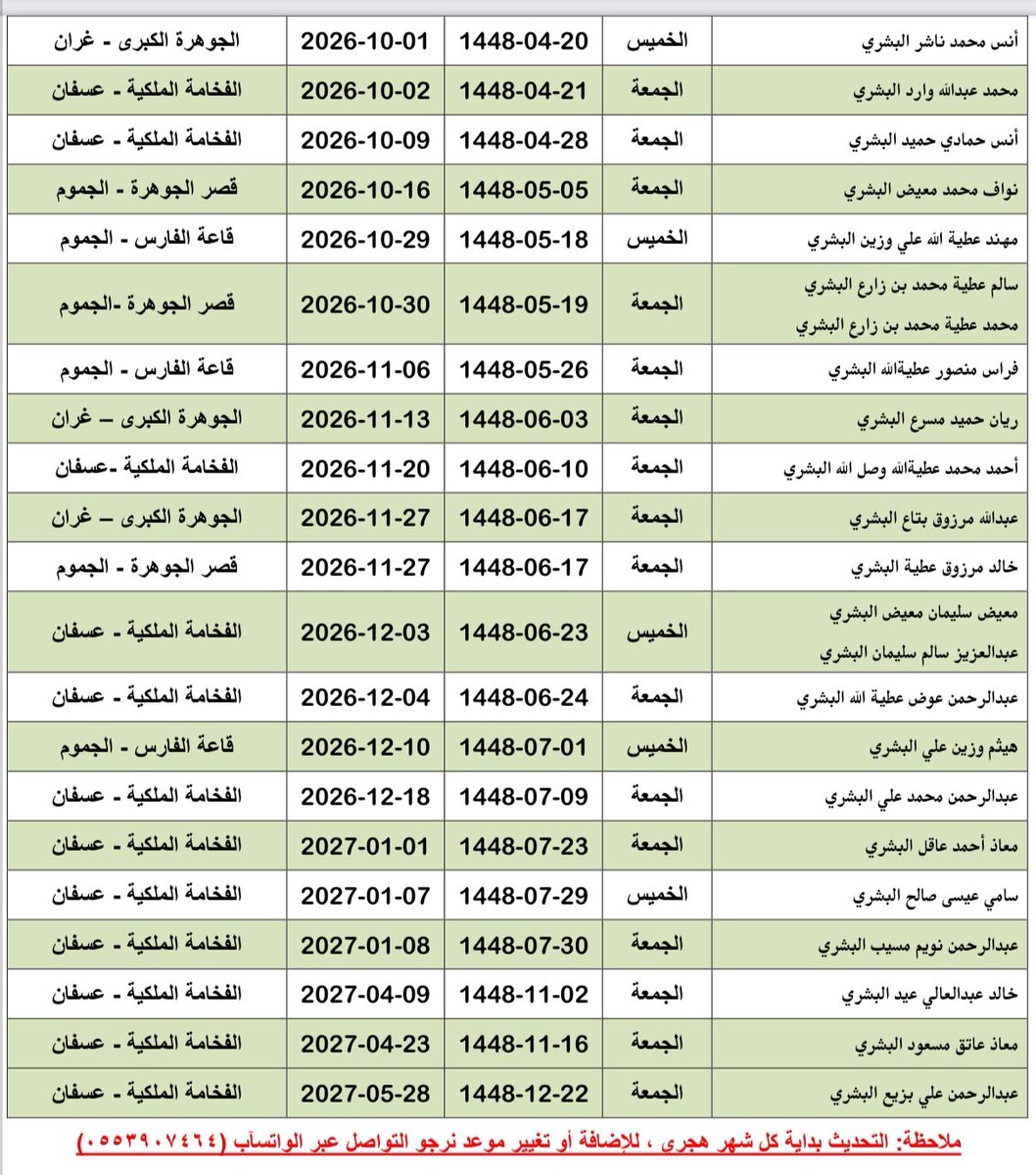 | أنس محمد ناشر البشري | الخميس | 1448-04-20 | 2026-10-01 | الجوهرة الكبرى - غران |
|---|---|---|---|---|
| محمد عبدالله وارد البشري | الجمعة | 1448-04-21 | 2026-10-02 | الفخامة الملكية - عسفان |
| أنس حمادي حميد البشري | الجمعة | 1448-04-28 | 2026-10-09 | الفخامة الملكية - عسفان |
| نواف محمد معيض البشري | الجمعة | 1448-05-05 | 2026-10-16 | قصر الجوهرة - الجموم |
| مهند عطية الله علي وزين البشري | الخميس | 1448-05-18 | 2026-10-29 | قاعة الفارس - الجموم |
| سالم عطية محمد بن زارع البشري محمد عطية محمد بن زارع البشري | الجمعة | 1448-05-19 | 2026-10-30 | قصر الجوهرة -الجموم |
| فراس منصور عطيةالله البشري | الجمعة | 1448-05-26 | 2026-11-06 | قاعة الفارس - الجموم |
| ريان حميد مسرع البشري | الجمعة | 1448-06-03 | 2026-11-13 | الجوهرة الكبرى – غران |
| أحمد محمد عطيةالله وصل الله البشري | الجمعة | 1448-06-10 | 2026-11-20 | الفخامة الملكية -عسفان |
| عبدالله مرزوق بتاع البشري | الجمعة | 1448-06-17 | 2026-11-27 | الجوهرة الكبرى – غران |
| خالد مرزوق عطية البشري | الجمعة | 1448-06-17 | 2026-11-27 | قصر الجوهرة - الجموم |
| معيض سليمان معيض البشري عبدالعزيز سالم سليمان البشري | الخميس | 1448-06-23 | 2026-12-03 | الفخامة الملكية - عسفان |
| عبدالرحمن عوض عطية الله البشري | الجمعة | 1448-06-24 | 2026-12-04 | الفخامة الملكية - عسفان |
| هيثم وزين علي البشري | الخميس | 1448-07-01 | 2026-12-10 | قاعة الفارس - الجموم |
| عبدالرحمن محمد علي البشري | الجمعة | 1448-07-09 | 2026-12-18 | الفخامة الملكية - عسفان |
| معاذ أحمد عاقل البشري | الجمعة | 1448-07-23 | 2027-01-01 | الفخامة الملكية - عسفان |
| سامي عيسى صالح البشري | الخميس | 1448-07-29 | 2027-01-07 | الفخامة الملكية - عسفان |
| عبدالرحمن نويم مسيب البشري | الجمعة | 1448-07-30 | 2027-01-08 | الفخامة الملكية - عسفان |
| خالد عبدالعالي عيد البشري | الجمعة | 1448-11-02 | 2027-04-09 | الفخامة الملكية - عسفان |
| معاذ عاتق مسعود البشري | الجمعة | 1448-11-16 | 2027-04-23 | الفخامة الملكية - عسفان |
| عبدالرحمن علي بزيع البشري | الجمعة | 1448-12-22 | 2027-05-28 | الفخامة الملكية - عسفان |

ملاحظة: التحديث بداية كل شهر هجري ، للإضافة أو تغيير موعد نرجو التواصل عبر الواتسآب (٠٥٥٣٩٠٧٤٦٤)